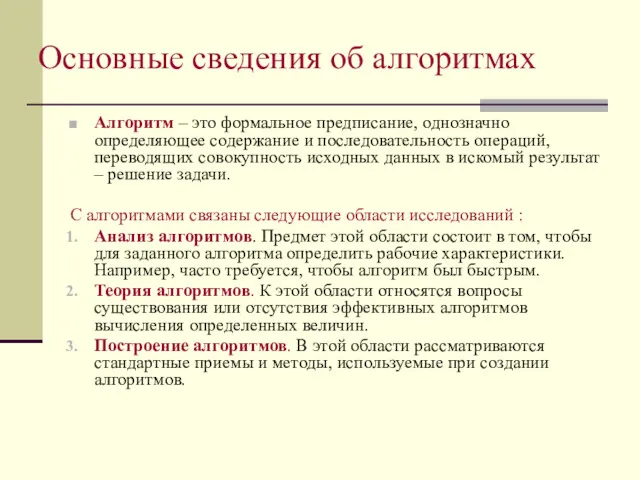 Основные сведения об алгоритмах

Алгоритм – это формальное предписание, однозначно определяющее содержание и последовательность операций, переводящих совокупность исходных данных в искомый результат – решение задачи.

С алгоритмами связаны следующие области исследований :

1. Анализ алгоритмов. Предмет этой области состоит в том, чтобы для заданного алгоритма определить рабочие характеристики. Например, часто требуется, чтобы алгоритм был быстрым.
2. Теория алгоритмов. К этой области относятся вопросы существования или отсутствия эффективных алгоритмов вычисления определенных величин.
3. Построение алгоритмов. В этой области рассматриваются стандартные приемы и методы, используемые при создании алгоритмов.